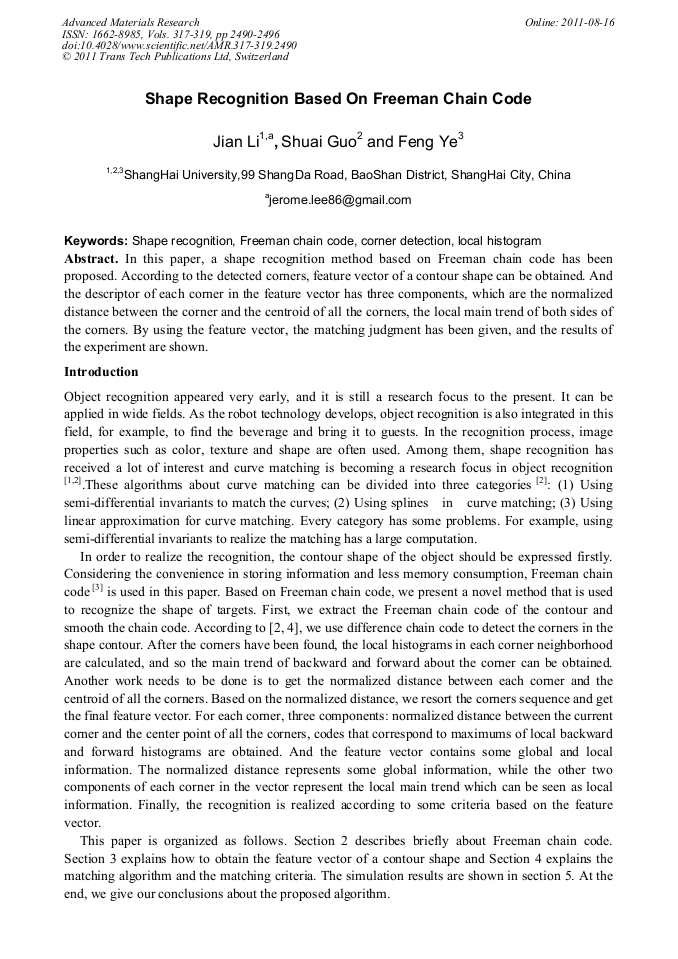 Advanced Materials Research
ISSN: 1662-8985, Vols. 317-319, pp 2490-2496
doi:10.4028/www.scientific.net/AMR.317-319.2490
© 2011 Trans Tech Publications Ltd, Switzerland

Online: 2011-08-16

Shape Recognition Based On Freeman Chain Code

Jian Li$^{1,a}$, Shuai Guo$^{2}$ and Feng Ye$^{3}$

$^{1,2,3}$ShangHai University,99 ShangDa Road, BaoShan District, ShangHai City, China

$^{a}$jerome.lee86@gmail.com

Keywords: Shape recognition, Freeman chain code, corner detection, local histogram

Abstract. In this paper, a shape recognition method based on Freeman chain code has been proposed. According to the detected corners, feature vector of a contour shape can be obtained. And the descriptor of each corner in the feature vector has three components, which are the normalized distance between the corner and the centroid of all the corners, the local main trend of both sides of the corners. By using the feature vector, the matching judgment has been given, and the results of the experiment are shown.

Introduction

Object recognition appeared very early, and it is still a research focus to the present. It can be applied in wide fields. As the robot technology develops, object recognition is also integrated in this field, for example, to find the beverage and bring it to guests. In the recognition process, image properties such as color, texture and shape are often used. Among them, shape recognition has received a lot of interest and curve matching is becoming a research focus in object recognition $^{[1,2]}$.These algorithms about curve matching can be divided into three categories $^{[2]}$: (1) Using semi-differential invariants to match the curves; (2) Using splines in curve matching; (3) Using linear approximation for curve matching. Every category has some problems. For example, using semi-differential invariants to realize the matching has a large computation.

In order to realize the recognition, the contour shape of the object should be expressed firstly. Considering the convenience in storing information and less memory consumption, Freeman chain code $^{[3]}$ is used in this paper. Based on Freeman chain code, we present a novel method that is used to recognize the shape of targets. First, we extract the Freeman chain code of the contour and smooth the chain code. According to [2, 4], we use difference chain code to detect the corners in the shape contour. After the corners have been found, the local histograms in each corner neighborhood are calculated, and so the main trend of backward and forward about the corner can be obtained. Another work needs to be done is to get the normalized distance between each corner and the centroid of all the corners. Based on the normalized distance, we resort the corners sequence and get the final feature vector. For each corner, three components: normalized distance between the current corner and the center point of all the corners, codes that correspond to maximums of local backward and forward histograms are obtained. And the feature vector contains some global and local information. The normalized distance represents some global information, while the other two components of each corner in the vector represent the local main trend which can be seen as local information. Finally, the recognition is realized according to some criteria based on the feature vector.

This paper is organized as follows. Section 2 describes briefly about Freeman chain code. Section 3 explains how to obtain the feature vector of a contour shape and Section 4 explains the matching algorithm and the matching criteria. The simulation results are shown in section 5. At the end, we give our conclusions about the proposed algorithm.